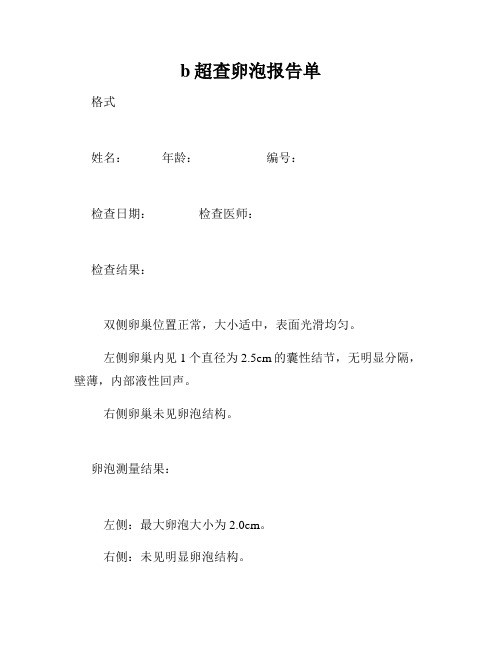 b 超查卵泡报告单

格式

姓名：　年龄：　编号：

检查日期：　检查医师：

检查结果：

双侧卵巢位置正常，大小适中，表面光滑均匀。

左侧卵巢内见 1 个直径为 2.5cm 的囊性结节，无明显分隔，壁薄，内部液性回声。

右侧卵巢未见卵泡结构。

卵泡测量结果：

左侧：最大卵泡大小为 2.0cm。

右侧：未见明显卵泡结构。